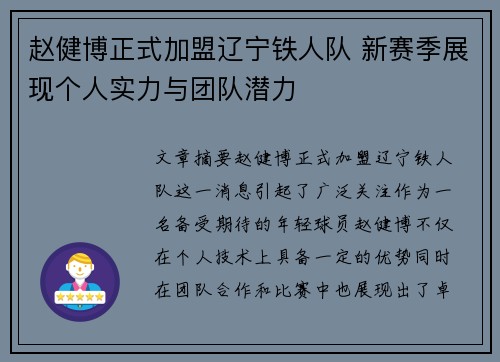 赵健博正式加盟辽宁铁人队 新赛季展现个人实力与团队潜力

文章摘要赵健博正式加盟辽宁铁人队这一消息引起了广泛关注作为一名备受期待的年轻球员赵健博不仅在个人技术上具备一定的优势同时在团队合作和比赛中也展现出了卓